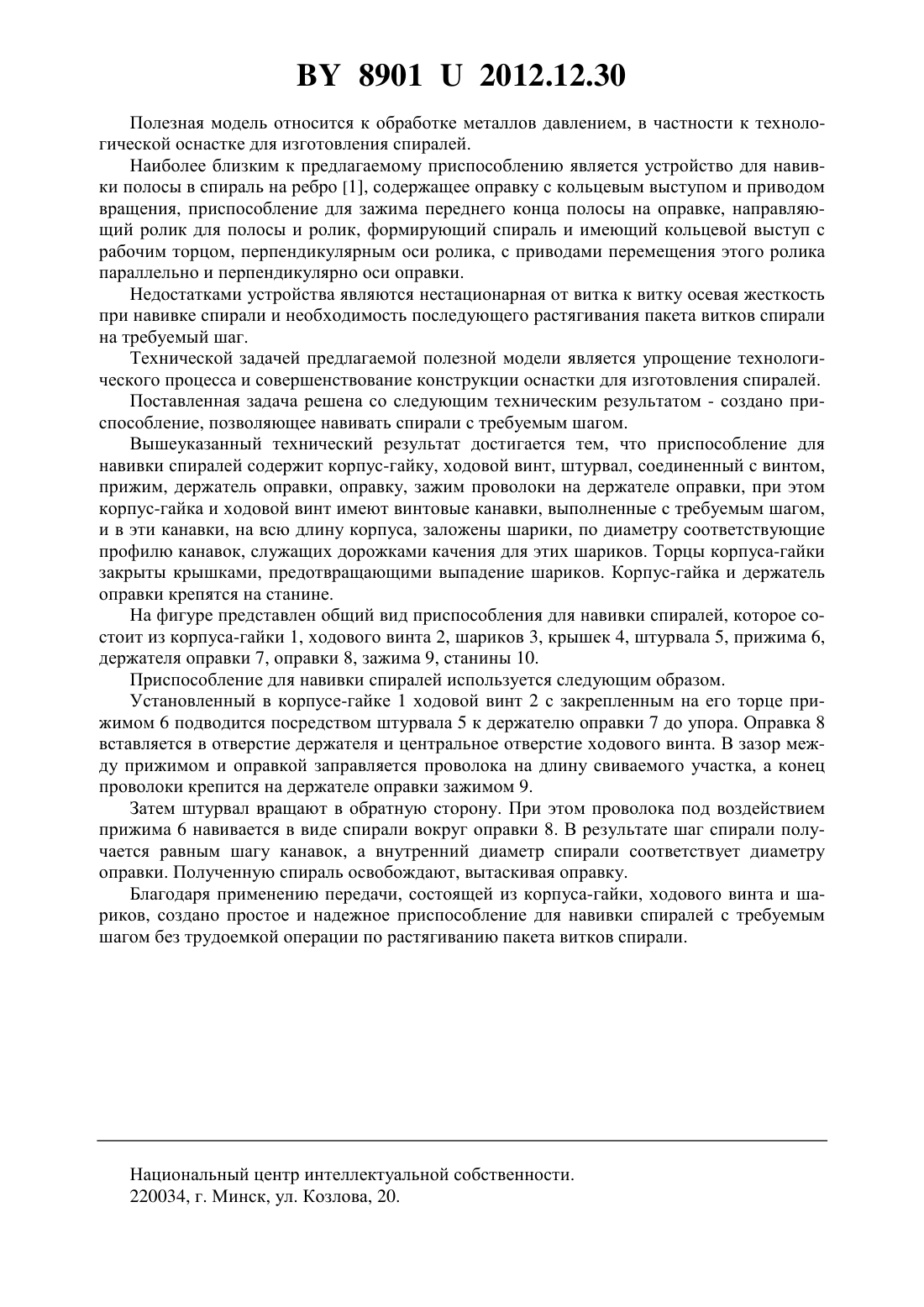 BY 8901 U 2012.12.30

Полезная модель относится к обработке металлов давлением, в частности к технологической оснастке для изготовления спиралей.

Наиболее близким к предлагаемому приспособлению является устройство для навивки полосы в спираль на ребро [1], содержащее оправку с кольцевым выступом и приводом вращения, приспособление для зажима переднего конца полосы на оправке, направляющий ролик для полосы и ролик, формирующий спираль и имеющий кольцевой выступ с рабочим торцом, перпендикулярным оси ролика, с приводами перемещения этого ролика параллельно и перпендикулярно оси оправки.

Недостатками устройства являются нестационарная от витка к витку осевая жесткость при навивке спирали и необходимость последующего растягивания пакета витков спирали на требуемый шаг.

Технической задачей предлагаемой полезной модели является упрощение технологического процесса и совершенствование конструкции оснастки для изготовления спиралей.

Поставленная задача решена со следующим техническим результатом - создано приспособление, позволяющее навивать спирали с требуемым шагом.

Вышеуказанный технический результат достигается тем, что приспособление для навивки спиралей содержит корпус-гайку, ходовой винт, штурвал, соединенный с винтом, прижим, держатель оправки, оправку, зажим проволоки на держателе оправки, при этом корпус-гайка и ходовой винт имеют винтовые канавки, выполненные с требуемым шагом, и в эти канавки, на всю длину корпуса, заложены шарики, по диаметру соответствующие профилю канавок, служащих дорожками качения для этих шариков. Торцы корпуса-гайки закрыты крышками, предотвращающими выпадение шариков. Корпус-гайка и держатель оправки крепятся на станине.

На фигуре представлен общий вид приспособления для навивки спиралей, которое состоит из корпуса-гайки 1, ходового винта 2, шариков 3, крышек 4, штурвала 5, прижима 6, держателя оправки 7, оправки 8, зажима 9, станины 10.

Приспособление для навивки спиралей используется следующим образом.

Установленный в корпусе-гайке 1 ходовой винт 2 с закрепленным на его торце прижимом 6 подводится посредством штурвала 5 к держателю оправки 7 до упора. Оправка 8 вставляется в отверстие держателя и центральное отверстие ходового винта. В зазор между прижимом и оправкой заправляется проволока на длину свиваемого участка, а конец проволоки крепится на держателе оправки зажимом 9.

Затем штурвал вращают в обратную сторону. При этом проволока под воздействием прижима 6 навивается в виде спирали вокруг оправки 8. В результате шаг спирали получается равным шагу канавок, а внутренний диаметр спирали соответствует диаметру оправки. Полученную спираль освобождают, вытаскивая оправку.

Благодаря применению передачи, состоящей из корпуса-гайки, ходового винта и шариков, создано простое и надежное приспособление для навивки спиралей с требуемым шагом без трудоемкой операции по растягиванию пакета витков спирали.

Национальный центр интеллектуальной собственности.
220034, г. Минск, ул. Козлова, 20.